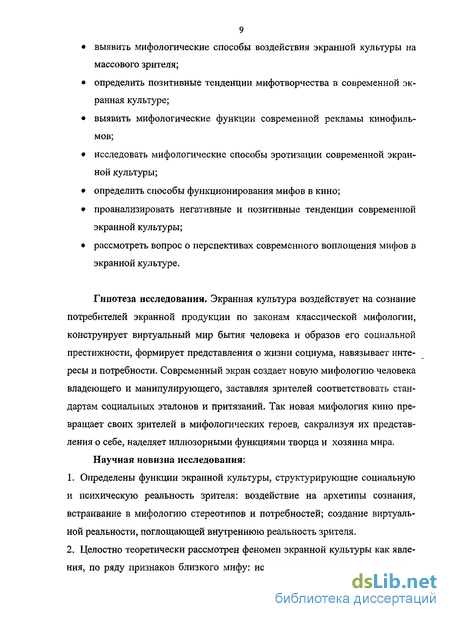 9

• выявить мифологические способы воздействия экранной культуры на массового зрителя;

• определить позитивные тенденции мифотворчества в современной экранная культуре;

• выявить мифологические функции современной рекламы кинофильмов;

• исследовать мифологические способы эротизации современной экранной культуры;

• определить способы функционирования мифов в кино;

• проанализировать негативные и позитивные тенденции современной экранной культуры;

• рассмотреть вопрос о перспективах современного воплощения мифов в экранной культуре.

Гипотеза исследования. Экранная культура воздействует на сознание потребителей экранной продукции по законам классической мифологии, конструирует виртуальный мир бытия человека и образов его социальной престижности, формирует представления о жизни социума, навязывает интересы и потребности. Современный экран создает новую мифологию человека владеющего и манипулирующего, заставляя зрителей соответствовать стандартам социальных эталонов и притязаний. Так новая мифология кино превращает своих зрителей в мифологических героев, сакрализуя их представления о себе, наделяет иллюзорными функциями творца и хозяина мира.

Научная новизна исследования:

1. Определены функции экранной культуры, структурирующие социальную и психическую реальность зрителя: воздействие на архетипы сознания, встраивание в мифологию стереотипов и потребностей; создание виртуальной реальности, поглощающей внутреннюю реальность зрителя.

2. Целостно теоретически рассмотрен феномен экранной культуры как явления, по ряду признаков близкого мифу: ис

dsLib.net
библиотека диссертаций